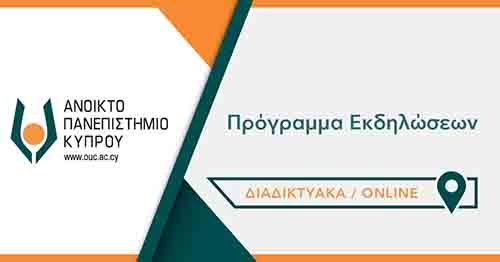 ΑΝΟΙΚΤΟ
ΠΑΝΕΠΙΣΤΗΜΙΟ
ΚΥΠΡΟΥ
www.ouc.ac.cy

Πρόγραμμα Εκδηλώσεων

ΔΙΑΔΙΚΤΥΑΚΑ / ONLINE